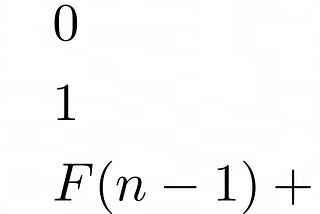 $0$

$1$

$F(n-1)+$